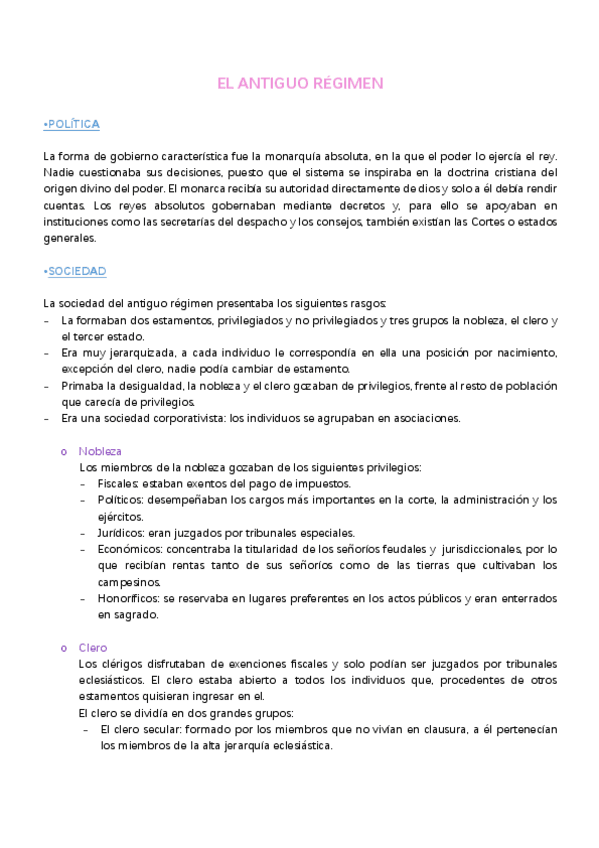 EL ANTIGUO RÉGIMEN

•POLÍTICA

La forma de gobierno característica fue la monarquía absoluta, en la que el poder lo ejercía el rey. Nadie cuestionaba sus decisiones, puesto que el sistema se inspiraba en la doctrina cristiana del origen divino del poder. El monarca recibía su autoridad directamente de dios y solo a él debía rendir cuentas. Los reyes absolutos gobernaban mediante decretos y, para ello se apoyaban en instituciones como las secretarías del despacho y los consejos, también existían las Cortes o estados generales.

•SOCIEDAD

La sociedad del antiguo régimen presentaba los siguientes rasgos:
– La formaban dos estamentos, privilegiados y no privilegiados y tres grupos la nobleza, el clero y el tercer estado.
– Era muy jerarquizada, a cada individuo le correspondía en ella una posición por nacimiento, excepción del clero, nadie podía cambiar de estamento.
– Primaba la desigualdad, la nobleza y el clero gozaban de privilegios, frente al resto de población que carecía de privilegios.
– Era una sociedad corporativista: los individuos se agrupaban en asociaciones.

o Nobleza
Los miembros de la nobleza gozaban de los siguientes privilegios:
– Fiscales: estaban exentos del pago de impuestos.
– Políticos: desempeñaban los cargos más importantes en la corte, la administración y los ejércitos.
– Jurídicos: eran juzgados por tribunales especiales.
– Económicos: concentraba la titularidad de los señoríos feudales y jurisdiccionales, por lo que recibían rentas tanto de sus señoríos como de las tierras que cultivaban los campesinos.
– Honoríficos: se reservaba en lugares preferentes en los actos públicos y eran enterrados en sagrado.

o Clero
Los clérigos disfrutaban de exenciones fiscales y solo podían ser juzgados por tribunales eclesiásticos. El clero estaba abierto a todos los individuos que, procedentes de otros estamentos quisieran ingresar en el.
El clero se dividía en dos grandes grupos:
– El clero secular: formado por los miembros que no vivían en clausura, a él pertenecían los miembros de la alta jerarquía eclesiástica.